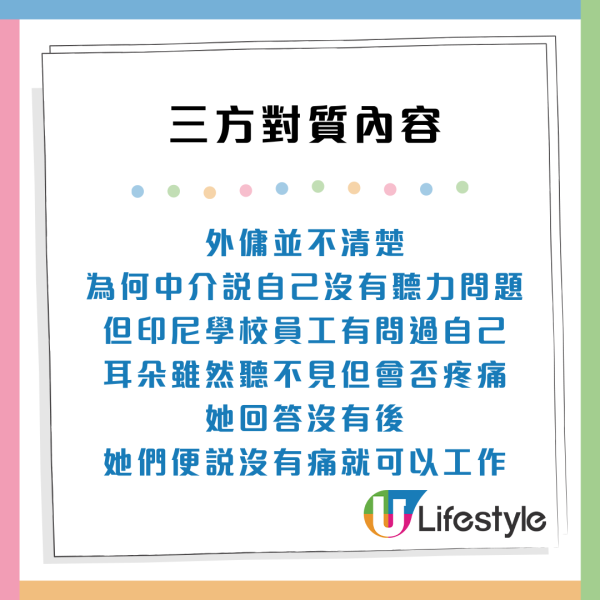 三方對質內容

外傭並不清楚
為何中介説自己沒有聽力問題
但印尼學校員工有問過自己
耳朵雖然聽不見但會否疼痛
她回答沒有後
她們便説沒有痛就可以工作

U Lifestyle